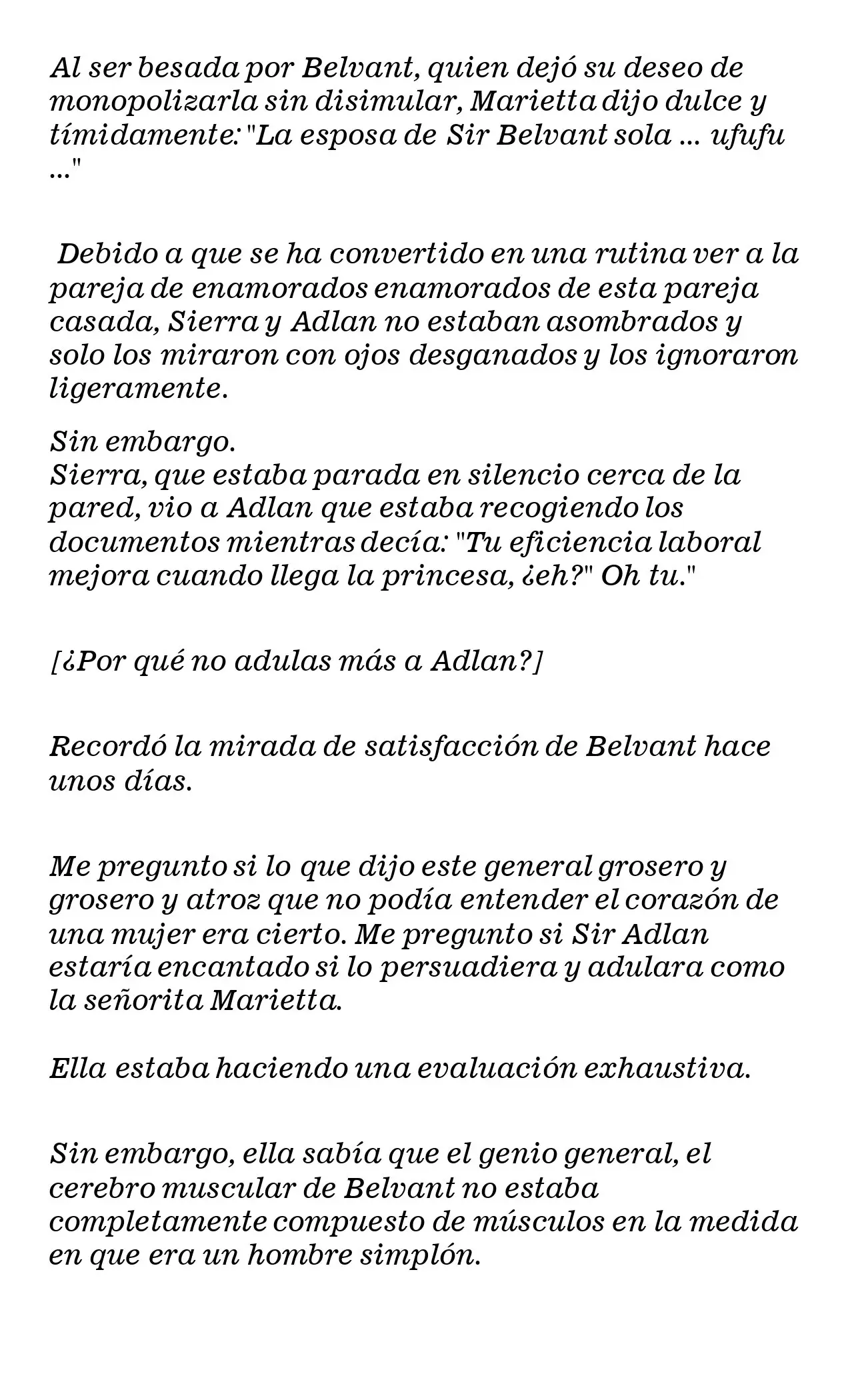 Al ser besada por Belvant, quien dejó su deseo de monopolizarla sin disimular, Marietta dijo dulce y tímidamente: "La esposa de Sir Belvant sola ... ufufu ..."

Debido a que se ha convertido en una rutina ver a la pareja de enamorados enamorados de esta pareja casada, Sierra y Adlan no estaban asombrados y solo los miraron con ojos desganados y los ignoraron ligeramente.

Sin embargo.
Sierra, que estaba parada en silencio cerca de la pared, vio a Adlan que estaba recogiendo los documentos mientras decía: "Tu eficiencia laboral mejora cuando llega la princesa, ¿eh?" Oh tu."

[¿Por qué no adulas más a Adlan?]

Recordó la mirada de satisfacción de Belvant hace unos días.

Me pregunto si lo que dijo este general grosero y grosero y atroz que no podía entender el corazón de una mujer era cierto. Me pregunto si Sir Adlan estaría encantado si lo persuadiera y adulara como la señorita Marietta.

Ella estaba haciendo una evaluación exhaustiva.

Sin embargo, ella sabía que el genio general, el cerebro muscular de Belvant no estaba completamente compuesto de músculos en la medida en que era un hombre simplón.